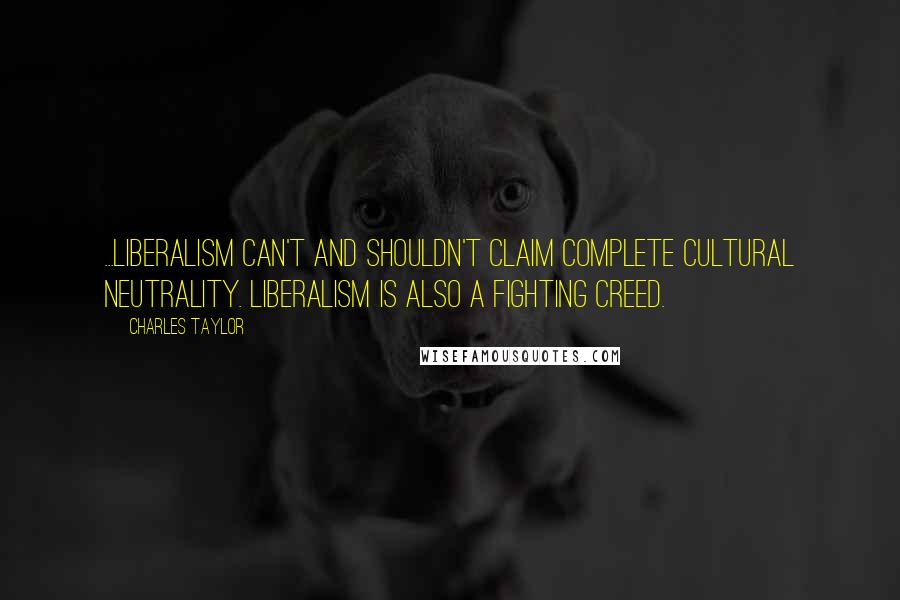 ...LIBERALISM CAN'T AND SHOULDN'T CLAIM COMPLETE CULTURAL NEUTRALITY. LIBERALISM IS ALSO A FIGHTING CREED.

CHARLES TAYLOR

WISEFAMOUSQUOTES.COM